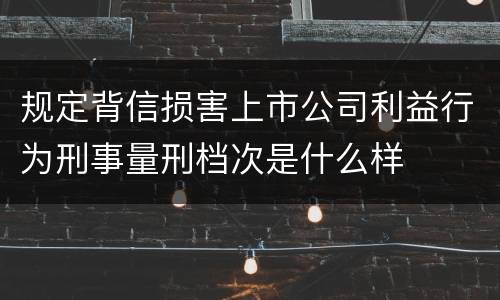 规定背信损害上市公司利益行为刑事量刑档次是什么样